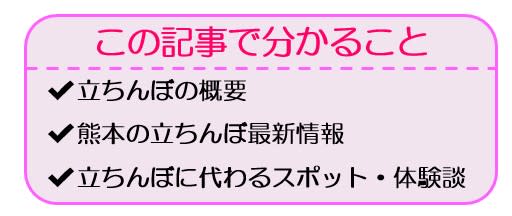 この記事で分かること

✔立ちんぼの概要

✔熊本の立ちんぼ最新情報

✔立ちんぼに代わるスポット・体験談